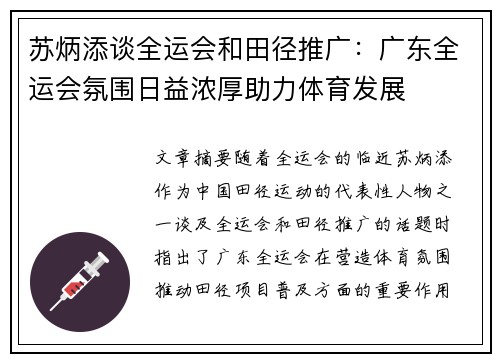 苏炳添谈全运会和田径推广：广东全运会氛围日益浓厚助力体育发展

文章摘要随着全运会的临近苏炳添作为中国田径运动的代表性人物之一谈及全运会和田径推广的话题时指出了广东全运会在营造体育氛围推动田径项目普及方面的重要作用